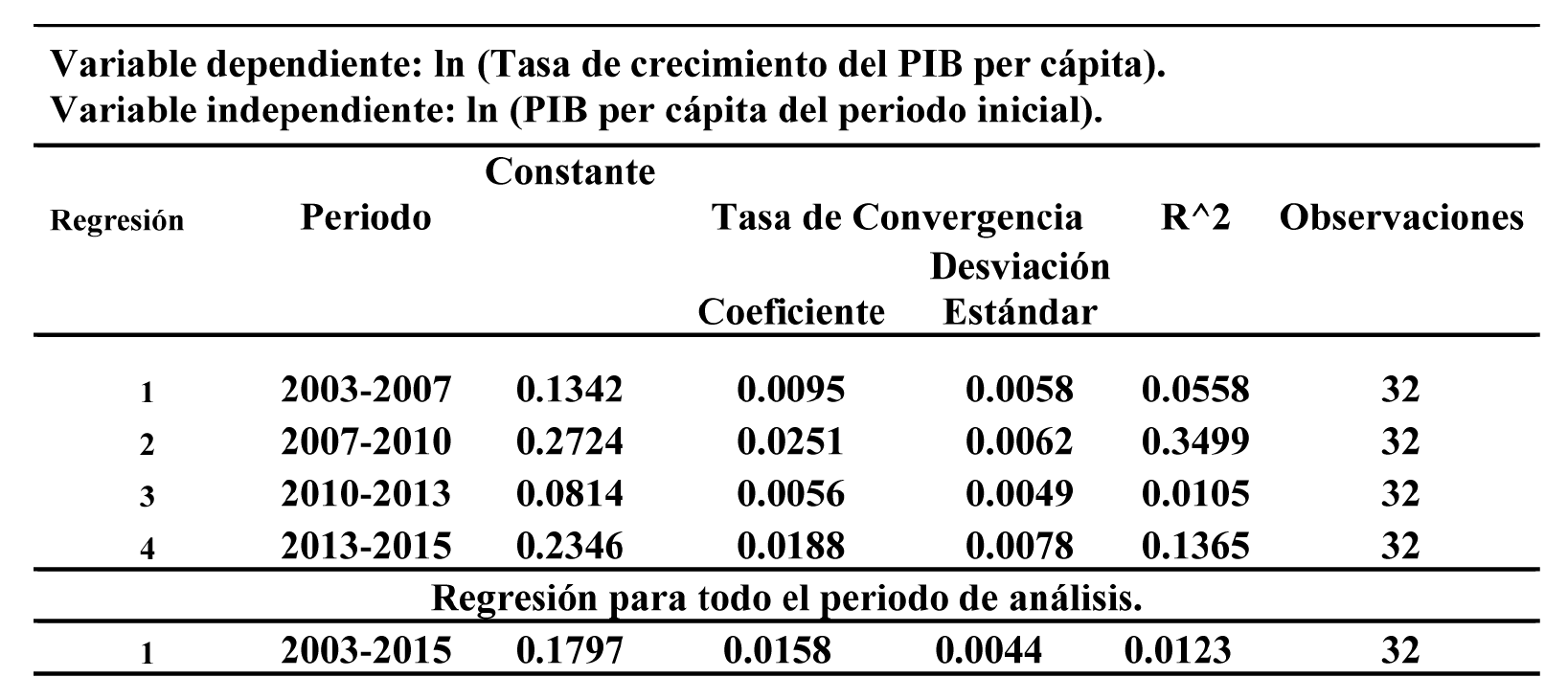 Variable dependiente: ln (Tasa de crecimiento del PIB per cápita).
Variable independiente: ln (PIB per cápita del periodo inicial).

| Regresión | Periodo | Constante | Tasa de Convergencia Coeficiente | Tasa de Convergencia Desviación Estándar | R^2 | Observaciones |
|---|---|---|---|---|---|---|
| 1 | 2003-2007 | 0.1342 | 0.0095 | 0.0058 | 0.0558 | 32 |
| 2 | 2007-2010 | 0.2724 | 0.0251 | 0.0062 | 0.3499 | 32 |
| 3 | 2010-2013 | 0.0814 | 0.0056 | 0.0049 | 0.0105 | 32 |
| 4 | 2013-2015 | 0.2346 | 0.0188 | 0.0078 | 0.1365 | 32 |
| Regresión para todo el periodo de análisis. | | | | | | |
| 1 | 2003-2015 | 0.1797 | 0.0158 | 0.0044 | 0.0123 | 32 |